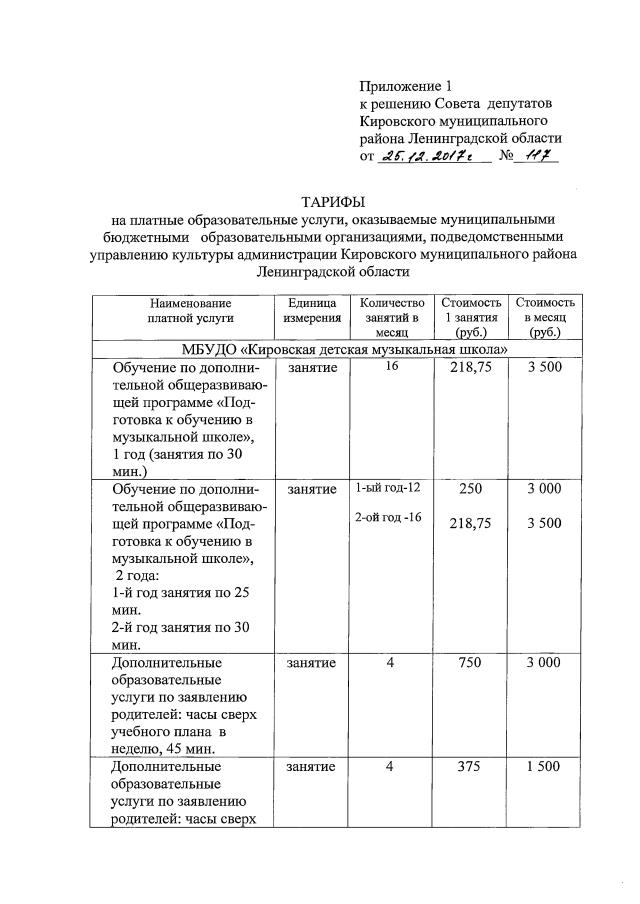 Приложение 1
к решению Совета депутатов
Кировского муниципального
района Ленинградской области
от 25.12.2017г № 117

ТАРИФЫ
на платные образовательные услуги, оказываемые муниципальными бюджетными образовательными организациями, подведомственными управлению культуры администрации Кировского муниципального района Ленинградской области

| Наименование платной услуги | Единица измерения | Количество занятий в месяц | Стоимость 1 занятия (руб.) | Стоимость в месяц (руб.) |
|---|---|---|---|---|
| МБУДО «Кировская детская музыкальная школа» | | | | |
| Обучение по дополнительной общеразвивающей программе «Подготовка к обучению в музыкальной школе», 1 год (занятия по 30 мин.) | занятие | 16 | 218,75 | 3 500 |
| Обучение по дополнительной общеразвивающей программе «Подготовка к обучению в музыкальной школе», 2 года: 1-й год занятия по 25 мин. 2-й год занятия по 30 мин. | занятие | 1-ый год-12 2-ой год -16 | 250 218,75 | 3 000 3 500 |
| Дополнительные образовательные услуги по заявлению родителей: часы сверх учебного плана в неделю, 45 мин. | занятие | 4 | 750 | 3 000 |
| Дополнительные образовательные услуги по заявлению родителей: часы сверх | занятие | 4 | 375 | 1 500 |